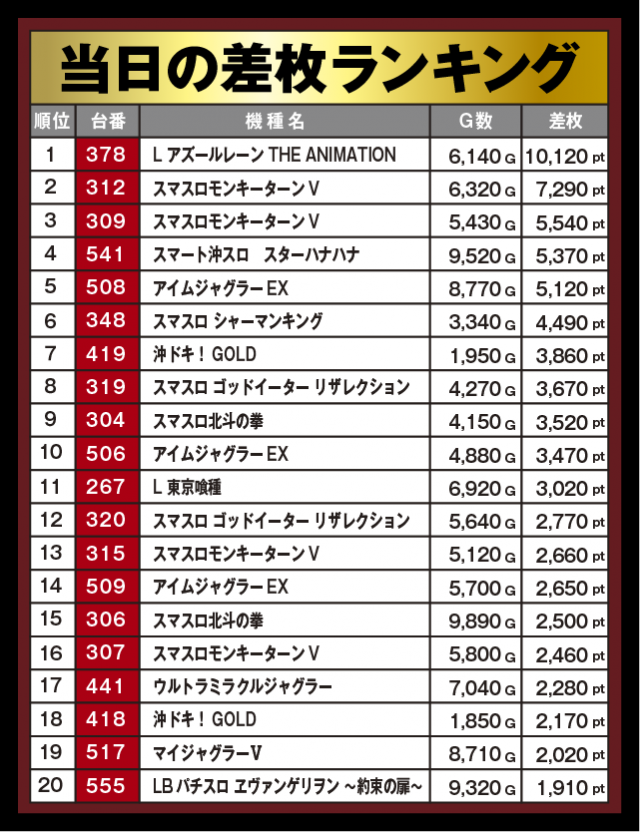 当日の差枚ランキング

| 順位 | 台番 | 機種名 | G数 | 差枚 |
|---|---|---|---|---|
| 1 | 378 | L アズールレーン THE ANIMATION | 6,140 G | 10,120 pt |
| 2 | 312 | スマスロモンキーターンV | 6,320 G | 7,290 pt |
| 3 | 309 | スマスロモンキーターンV | 5,430 G | 5,540 pt |
| 4 | 541 | スマート沖スロ　スターハナハナ | 9,520 G | 5,370 pt |
| 5 | 508 | アイムジャグラーEX | 8,770 G | 5,120 pt |
| 6 | 348 | スマスロ シャーマンキング | 3,340 G | 4,490 pt |
| 7 | 419 | 沖ドキ！GOLD | 1,950 G | 3,860 pt |
| 8 | 319 | スマスロ ゴッドイーター リザレクション | 4,270 G | 3,670 pt |
| 9 | 304 | スマスロ北斗の拳 | 4,150 G | 3,520 pt |
| 10 | 506 | アイムジャグラーEX | 4,880 G | 3,470 pt |
| 11 | 267 | L 東京喰種 | 6,920 G | 3,020 pt |
| 12 | 320 | スマスロ ゴッドイーター リザレクション | 5,640 G | 2,770 pt |
| 13 | 315 | スマスロモンキーターンV | 5,120 G | 2,660 pt |
| 14 | 509 | アイムジャグラーEX | 5,700 G | 2,650 pt |
| 15 | 306 | スマスロ北斗の拳 | 9,890 G | 2,500 pt |
| 16 | 307 | スマスロモンキーターンV | 5,800 G | 2,460 pt |
| 17 | 441 | ウルトラミラクルジャグラー | 7,040 G | 2,280 pt |
| 18 | 418 | 沖ドキ！GOLD | 1,850 G | 2,170 pt |
| 19 | 517 | マイジャグラーV | 8,710 G | 2,020 pt |
| 20 | 555 | LB パチスロ ヱヴァンゲリヲン ～約束の扉～ | 9,320 G | 1,910 pt |